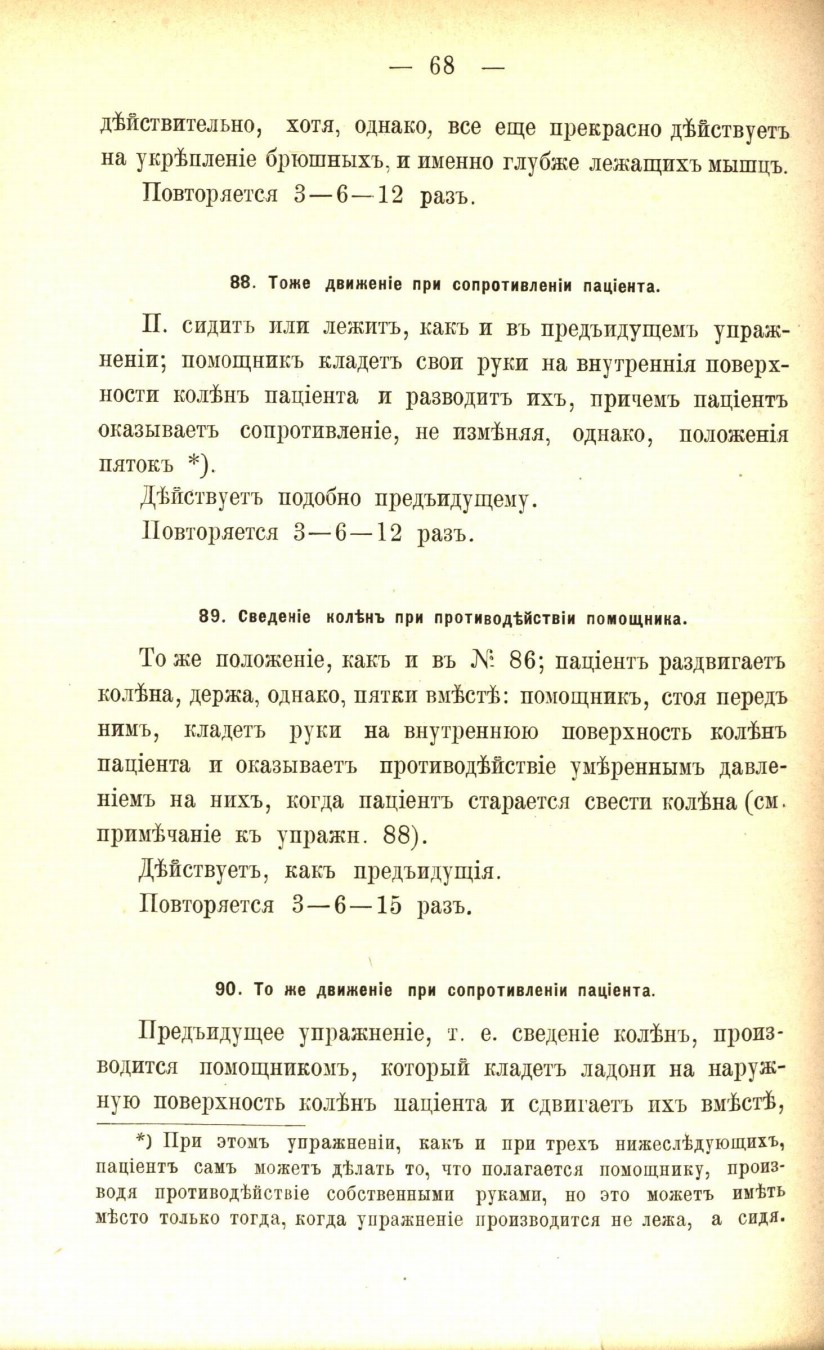 — 68 —

дѣйствительно, хотя, однако, все еще прекрасно дѣйствуетъ на укрѣпленіе брюшныхъ, и именно глубже лежащихъ мышцъ.

Повторяется 3—6—12 разъ.

88. Тоже движеніе при сопротивленіи паціента.

П. сидитъ или лежитъ, какъ и въ предъидущемъ упражненіи; помощникъ кладетъ свои руки на внутреннія поверхности колѣнъ паціента и разводитъ ихъ, причемъ паціентъ оказываетъ сопротивленіе, не измѣняя, однако, положенія пятокъ *).

Дѣйствуетъ подобно предъидущему.

Повторяется 3—6—12 разъ.

89. Сведеніе колѣнъ при противодѣйствіи помощника.

То же положеніе, какъ и въ № 86; паціентъ раздвигаетъ колѣна, держа, однако, пятки вмѣстѣ: помощникъ, стоя передъ нимъ, кладетъ руки на внутреннюю поверхность колѣнъ паціента и оказываетъ противодѣйствіе умѣреннымъ давленіемъ на нихъ, когда паціентъ старается свести колѣна (см. примѣчаніе къ упражн. 88).

Дѣйствуетъ, какъ предъидущія.

Повторяется 3—6—15 разъ.

90. То же движеніе при сопротивленіи паціента.

Предъидущее упражненіе, т. е. сведеніе колѣнъ, производится помощникомъ, который кладетъ ладони на наружную поверхность колѣнъ паціента и сдвигаетъ ихъ вмѣстѣ,

*) При этомъ упражненіи, какъ и при трехъ нижеслѣдующихъ, паціентъ самъ можетъ дѣлать то, что полагается помощнику, производя противодѣйствіе собственными руками, но это можетъ имѣть мѣсто только тогда, когда упражненіе производится не лежа, а сидя.